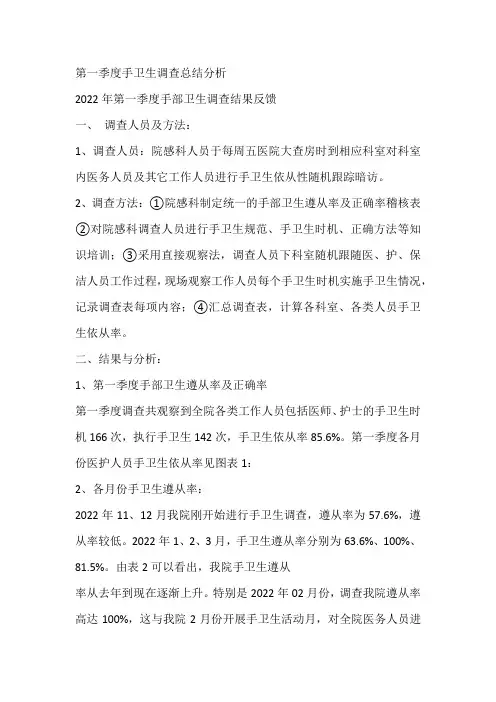 第一季度手卫生调查总结分析

2022年第一季度手部卫生调查结果反馈

一、 调查人员及方法：

1、调查人员：院感科人员于每周五医院大查房时到相应科室对科室内医务人员及其它工作人员进行手卫生依从性随机跟踪暗访。

2、调查方法：①院感科制定统一的手部卫生遵从率及正确率稽核表②对院感科调查人员进行手卫生规范、手卫生时机、正确方法等知识培训；③采用直接观察法，调查人员下科室随机跟随医、护、保洁人员工作过程，现场观察工作人员每个手卫生时机实施手卫生情况，记录调查表每项内容；④汇总调查表，计算各科室、各类人员手卫生依从率。

二、结果与分析：

1、第一季度手部卫生遵从率及正确率

第一季度调查共观察到全院各类工作人员包括医师、护士的手卫生时机166次，执行手卫生142次，手卫生依从率85.6%。第一季度各月份医护人员手卫生依从率见图表1：

2、各月份手卫生遵从率：

2022年11、12月我院刚开始进行手卫生调查，遵从率为57.6%，遵从率较低。2022年1、2、3月，手卫生遵从率分别为63.6%、100%、81.5%。由表2可以看出，我院手卫生遵从

率从去年到现在逐渐上升。特别是2022年02月份，调查我院遵从率高达100%，这与我院2月份开展手卫生活动月，对全院医务人员进